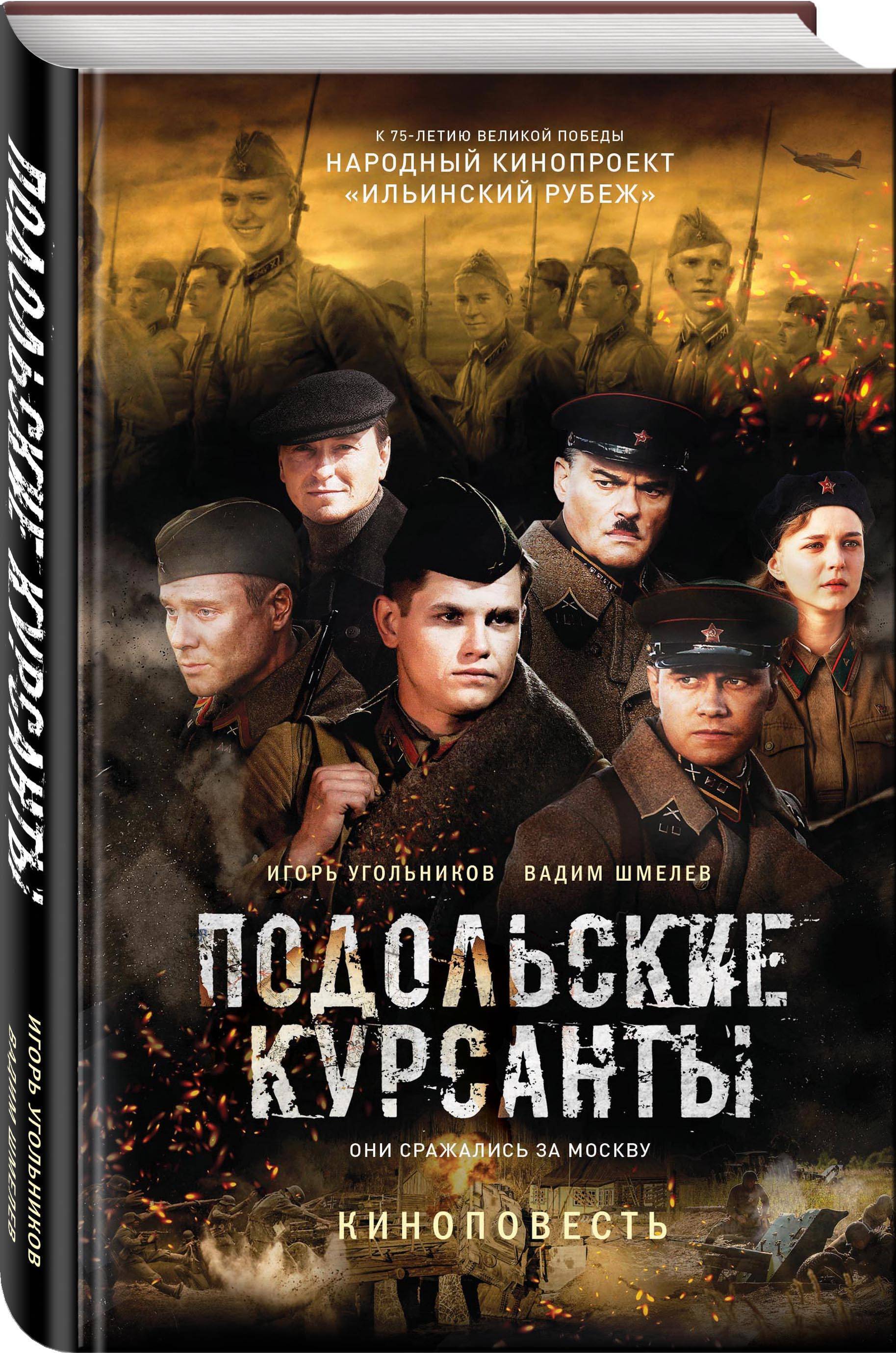 ПОДОЛЬСКИЕ КУРСАНТЫ

ИГОРЬ УГОЛЬНИКОВ
ВАДИМ ШМЕЛЕВ

К 75-ЛЕТИЮ ВЕЛИКОЙ ПОБЕДЫ
НАРОДНЫЙ КИНОПРОЕКТ
«ИЛЬИНСКИЙ РУБЕЖ»

ИГОРЬ УГОЛЬНИКОВ ВАДИМ ШМЕЛЕВ

ПОДОЛЬСКИЕ КУРСАНТЫ

ОНИ СРАЖАЛИСЬ ЗА МОСКВУ

КИНОПОВЕСТЬ